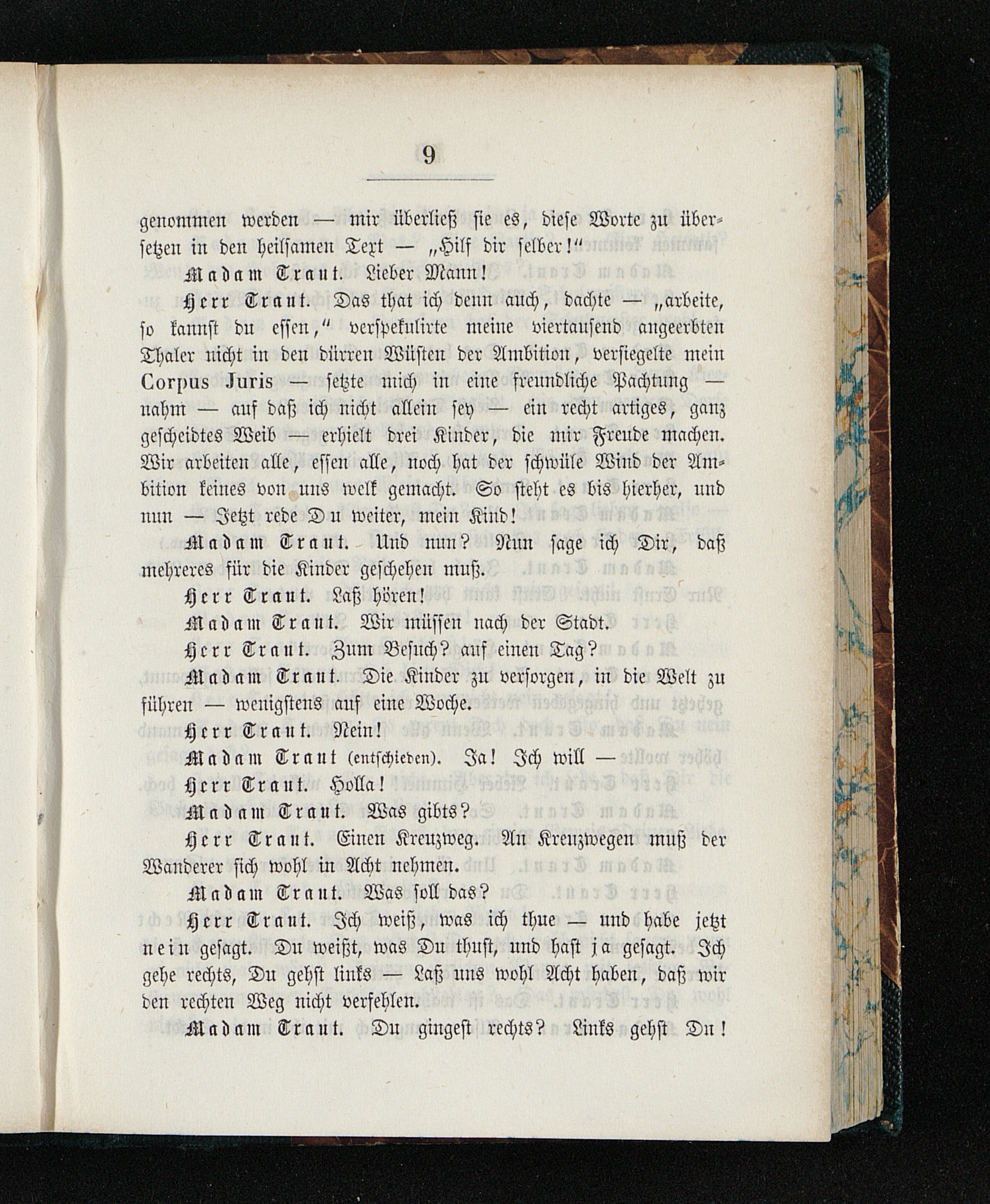 9

genommen werden — mir überließ sie es, diese Worte zu übersetzen in den heilsamen Text — „Hilf dir selber!“

Madam Traut. Lieber Mann!

Herr Traut. Das that ich denn auch, dachte — „arbeite, so kannst du essen,“ verspekulirte meine viertausend angeerbten Thaler nicht in den dürren Wüsten der Ambition, versiegelte mein Corpus Juris — setzte mich in eine freundliche Pachtung — nahm — auf daß ich nicht allein sey — ein recht artiges, ganz gescheidtes Weib — erhielt drei Kinder, die mir Freude machen. Wir arbeiten alle, essen alle, noch hat der schwüle Wind der Ambition keines von uns welk gemacht. So steht es bis hierher, und nun — Jetzt rede Du weiter, mein Kind!

Madam Traut. Und nun? Nun sage ich Dir, daß mehreres für die Kinder geschehen muß.

Herr Traut. Laß hören!

Madam Traut. Wir müssen nach der Stadt.

Herr Traut. Zum Besuch? auf einen Tag?

Madam Traut. Die Kinder zu versorgen, in die Welt zu führen — wenigstens auf eine Woche.

Herr Traut. Nein!

Madam Traut (entschieden). Ja! Ich will —

Herr Traut. Holla!

Madam Traut. Was gibts?

Herr Traut. Einen Kreuzweg. An Kreuzwegen muß der Wanderer sich wohl in Acht nehmen.

Madam Traut. Was soll das?

Herr Traut. Ich weiß, was ich thue — und habe jetzt nein gesagt. Du weißt, was Du thust, und hast ja gesagt. Ich gehe rechts, Du gehst links — Laß uns wohl Acht haben, daß wir den rechten Weg nicht verfehlen.

Madam Traut. Du gingest rechts? Links gehst Du!